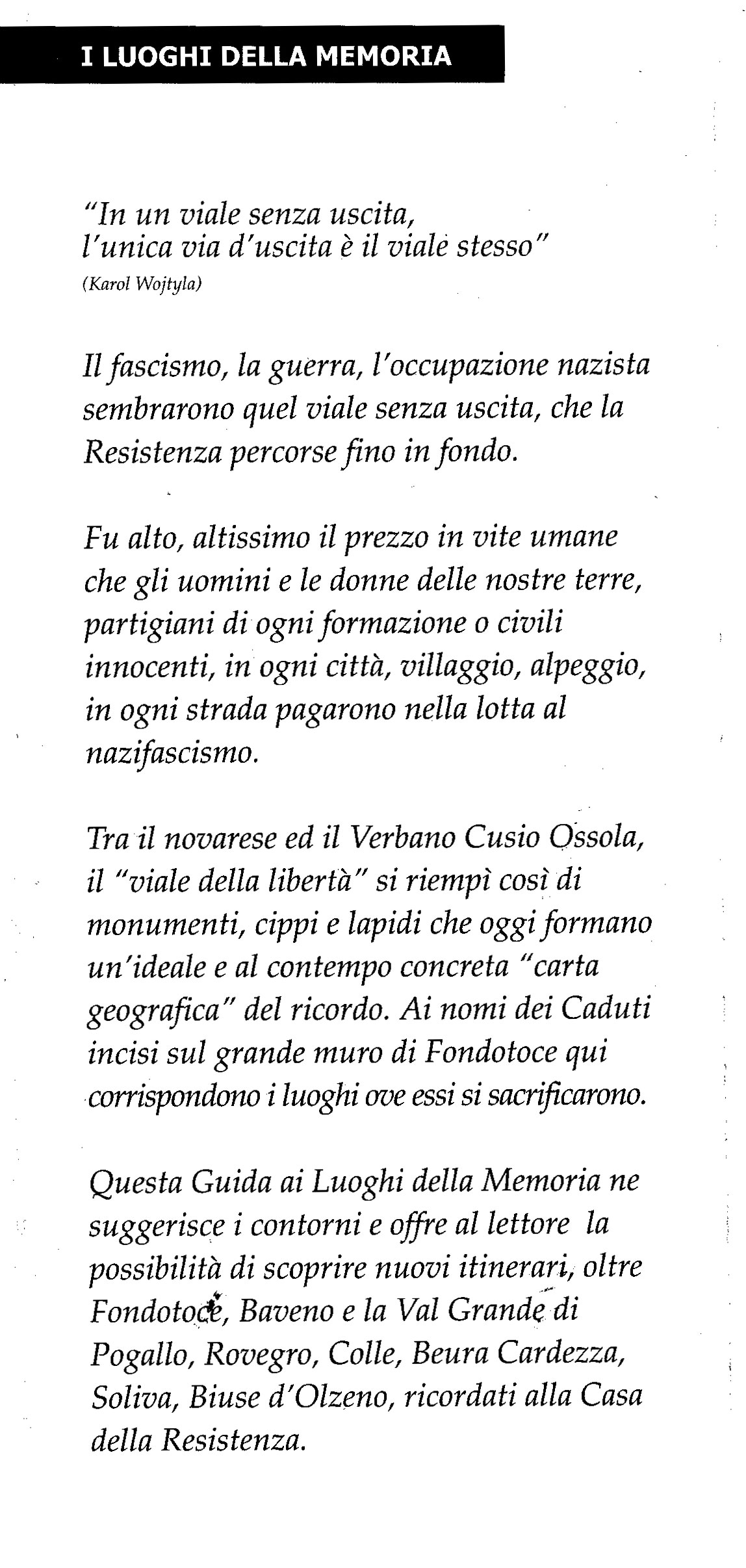 I LUOGHI DELLA MEMORIA

"In un viale senza uscita, l'unica via d'uscita è il viale stesso"
(Karol Wojtyla)

Il fascismo, la guerra, l'occupazione nazista sembrarono quel viale senza uscita, che la Resistenza percorse fino in fondo.

Fu alto, altissimo il prezzo in vite umane che gli uomini e le donne delle nostre terre, partigiani di ogni formazione o civili innocenti, in ogni città, villaggio, alpeggio, in ogni strada pagarono nella lotta al nazifascismo.

Tra il novarese ed il Verbano Cusio Ossola, il "viale della libertà" si riempì così di monumenti, cippi e lapidi che oggi formano un'ideale e al contempo concreta "carta geografica" del ricordo. Ai nomi dei Caduti incisi sul grande muro di Fondotoce qui corrispondono i luoghi ove essi si sacrificarono.

Questa Guida ai Luoghi della Memoria ne suggerisce i contorni e offre al lettore la possibilità di scoprire nuovi itinerari, oltre Fondotoce, Baveno e la Val Grande di Pogallo, Rovegro, Colle, Beura Cardezza, Soliva, Biuse d'Olzeno, ricordati alla Casa della Resistenza.